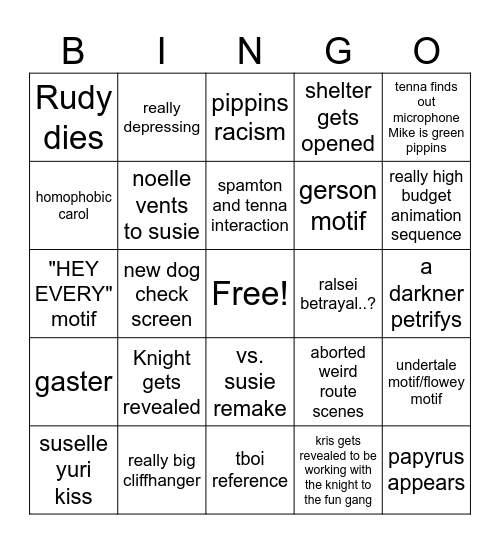 | B | I | N | G | O |
|---|---|---|---|---|
| Rudy dies | really depressing | pippins racism | shelter gets opened | tenna finds out microphone Mike is green pippins |
| homophobic carol | noelle vents to susie | spamton and tenna interaction | gerson motif | really high budget animation sequence |
| "HEY EVERY" motif | new dog check screen | Free! | ralsei betrayal..? | a darkner petrifys |
| gaster | Knight gets revealed | vs. susie remake | aborted weird route scenes | undertale motif/flowey motif |
| suselle yuri kiss | really big cliffhanger | tboi reference | kris gets revealed to be working with the knight to the fun gang | papyrus appears |